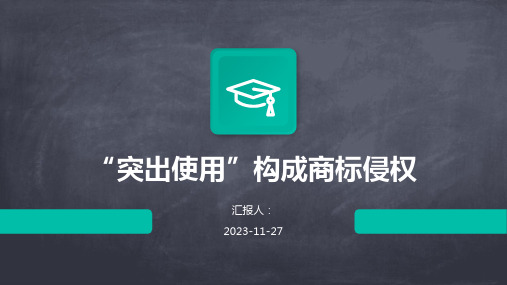 “突出使用”构成商标侵权

汇报人：

2023-11-27